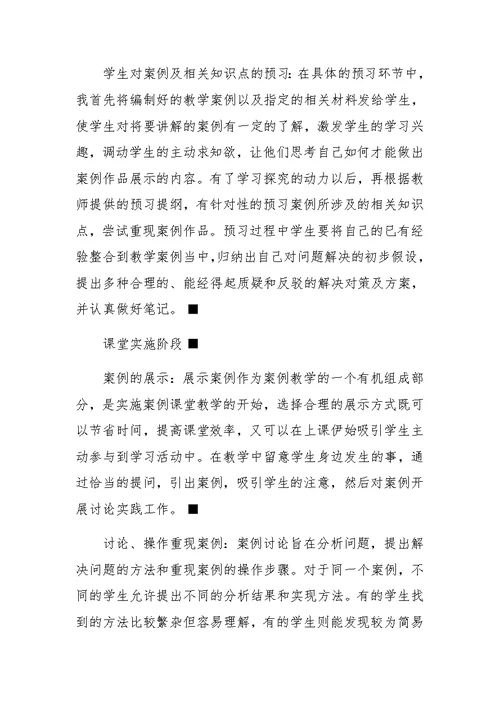 学生对案例及相关知识点的预习：在具体的预习环节中，我首先将编制好的教学案例以及指定的相关材料发给学生，使学生对将要讲解的案例有一定的了解，激发学生的学习兴趣，调动学生的主动求知欲，让他们思考自己如何才能做出案例作品展示的内容。有了学习探究的动力以后，再根据教师提供的预习提纲，有针对性的预习案例所涉及的相关知识点，尝试重现案例作品。预习过程中学生要将自己的已有经验整合到教学案例当中，归纳出自己对问题解决的初步假设，提出多种合理的、能经得起质疑和反驳的解决对策及方案，并认真做好笔记。■

课堂实施阶段 ■

案例的展示：展示案例作为案例教学的一个有机组成部分，是实施案例课堂教学的开始，选择合理的展示方式既可以节省时间，提高课堂效率，又可以在上课伊始吸引学生主动参与到学习活动中。在教学中留意学生身边发生的事，通过恰当的提问，引出案例，吸引学生的注意，然后对案例开展讨论实践工作。■

讨论、操作重现案例：案例讨论旨在分析问题，提出解决问题的方法和重现案例的操作步骤。对于同一个案例，不同的学生允许提出不同的分析结果和实现方法。有的学生找到的方法比较繁杂但容易理解，有的学生则能发现较为简易